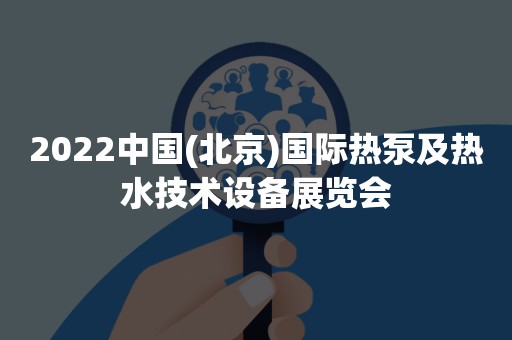 2022中国(北京)国际热泵及热水技术设备展览会